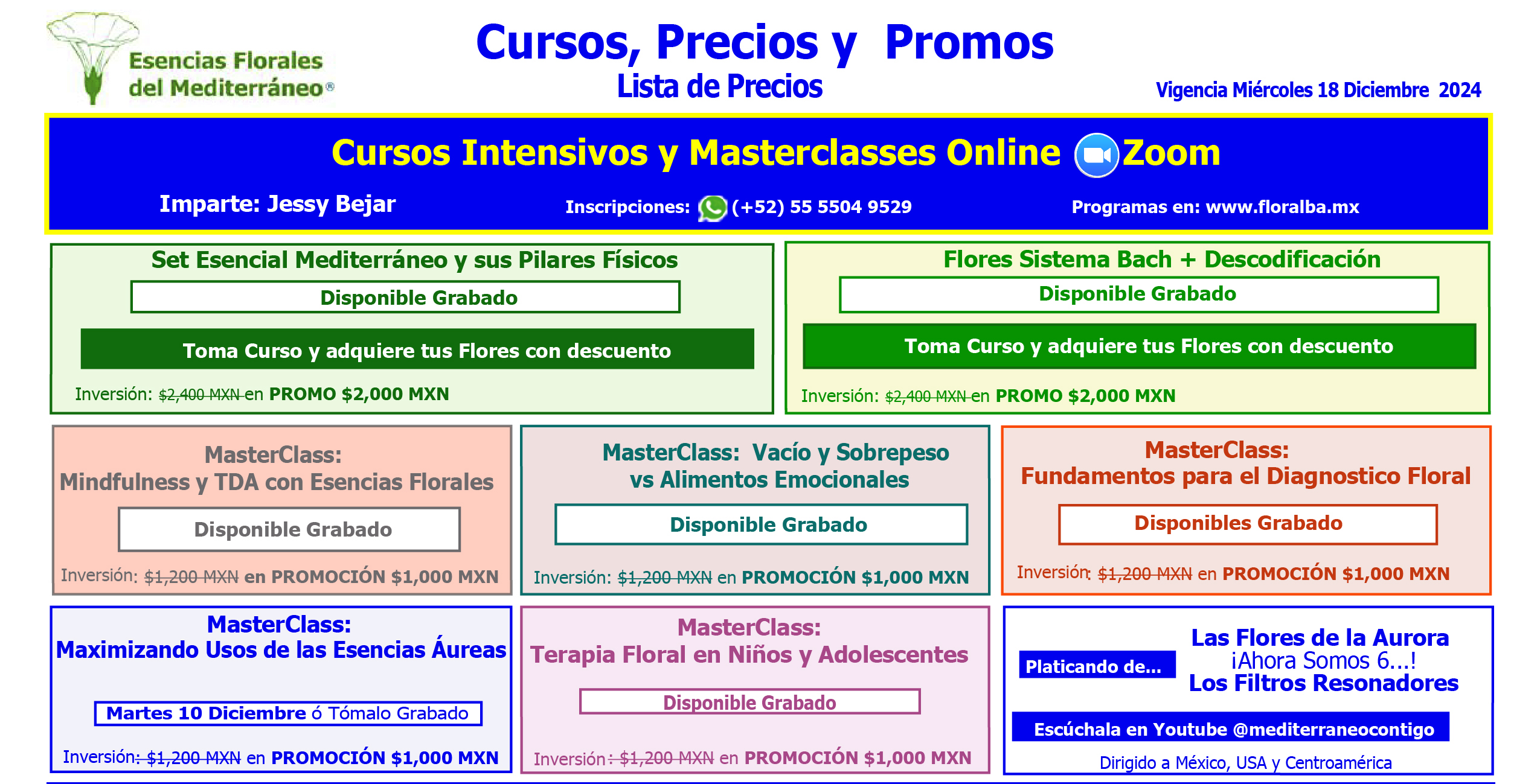 Esencias Florales del Mediterráneo®

Cursos, Precios y Promos
Lista de Precios

Vigencia Miércoles 18 Diciembre 2024

Cursos Intensivos y Masterclasses Online Zoom

Imparte: Jessy Bejar

Inscripciones: (+52) 55 5504 9529

Programas en: www.floralba.mx

Set Esencial Mediterráneo y sus Pilares Físicos

Disponible Grabado

Toma Curso y adquiere tus Flores con descuento

Inversión: $2,400 MXN en PROMO $2,000 MXN

Flores Sistema Bach + Descodificación

Disponible Grabado

Toma Curso y adquiere tus Flores con descuento

Inversión: $2,400 MXN en PROMO $2,000 MXN

MasterClass:
Mindfulness y TDA con Esencias Florales

Disponible Grabado

Inversión: $1,200 MXN en PROMOCIÓN $1,000 MXN

MasterClass: Vacío y Sobrepeso vs Alimentos Emocionales

Disponible Grabado

Inversión: $1,200 MXN en PROMOCIÓN $1,000 MXN

MasterClass:
Fundamentos para el Diagnostico Floral

Disponibles Grabado

Inversión: $1,200 MXN en PROMOCIÓN $1,000 MXN

MasterClass:
Maximizando Usos de las Esencias Áureas

Martes 10 Diciembre ó Tómalo Grabado

Inversión: $1,200 MXN en PROMOCIÓN $1,000 MXN

MasterClass:
Terapia Floral en Niños y Adolescentes

Disponible Grabado

Inversión: $1,200 MXN en PROMOCIÓN $1,000 MXN

Platicando de...

Las Flores de la Aurora
¡Ahora Somos 6...!
Los Filtros Resonadores

Escúchala en Youtube @mediterraneocontigo

Dirigido a México, USA y Centroamérica